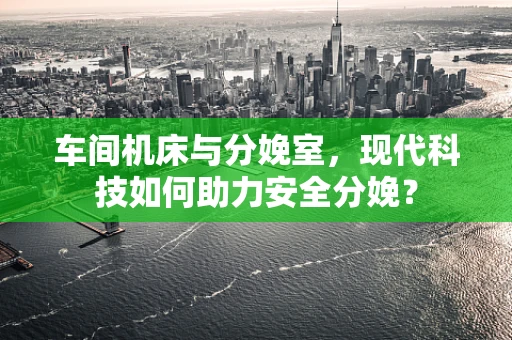 车间机床与分娩室，现代科技如何助力安全分娩？